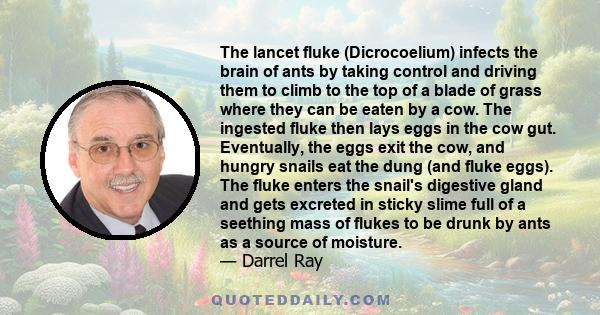 The lancet fluke (Dicrocoelium) infects the brain of ants by taking control and driving them to climb to the top of a blade of grass where they can be eaten by a cow. The ingested fluke then lays eggs in the cow gut. Eventually, the eggs exit the cow, and hungry snails eat the dung (and fluke eggs). The fluke enters the snail's digestive gland and gets excreted in sticky slime full of a seething mass of flukes to be drunk by ants as a source of moisture.
— Darrel Ray

QUOTEDDAILY.COM